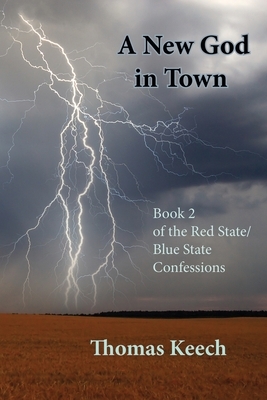 A New God in Town

Book 2 of the Red State/ Blue State Confessions

Thomas Keech